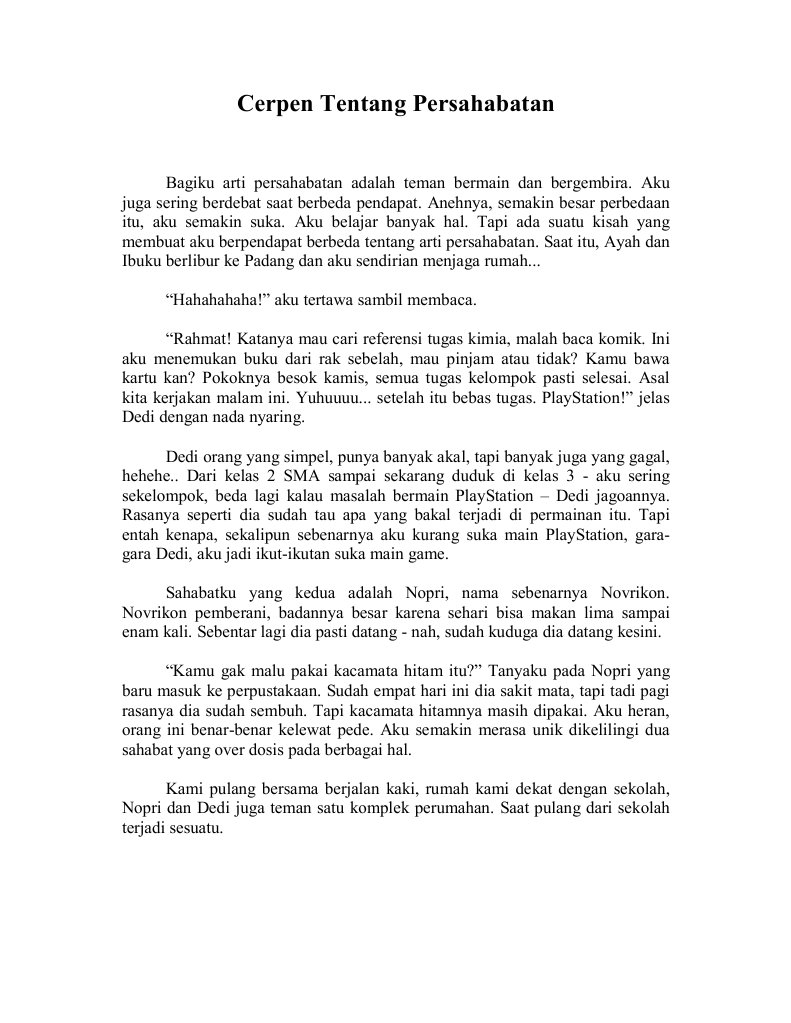 Cerpen Tentang Persahabatan

Bagiku arti persahabatan adalah teman bermain dan bergembira. Aku juga sering berdebat saat berbeda pendapat. Anehnya, semakin besar perbedaan itu, aku semakin suka. Aku belajar banyak hal. Tapi ada suatu kisah yang membuat aku berpendapat berbeda tentang arti persahabatan. Saat itu, Ayah dan Ibuku berlibur ke Padang dan aku sendirian menjaga rumah...

“Hahahahaha!” aku tertawa sambil membaca.

“Rahmat! Katanya mau cari referensi tugas kimia, malah baca komik. Ini aku menemukan buku dari rak sebelah, mau pinjam atau tidak? Kamu bawa kartu kan? Pokoknya besok kamis, semua tugas kelompok pasti selesai. Asal kita kerjakan malam ini. Yuhuuuu... setelah itu bebas tugas. PlayStation!” jelas Dedi dengan nada nyaring.

Dedi orang yang simpel, punya banyak akal, tapi banyak juga yang gagal, hehehe.. Dari kelas 2 SMA sampai sekarang duduk di kelas 3 - aku sering sekelompok, beda lagi kalau masalah bermain PlayStation – Dedi jagoannya. Rasanya seperti dia sudah tau apa yang bakal terjadi di permainan itu. Tapi entah kenapa, sekalipun sebenarnya aku kurang suka main PlayStation, gara-gara Dedi, aku jadi ikut-ikutan suka main game.

Sahabatku yang kedua adalah Nopri, nama sebenarnya Novrikon. Novrikon pemberani, badannya besar karena sehari bisa makan lima sampai enam kali. Sebentar lagi dia pasti datang - nah, sudah kuduga dia datang kesini.

“Kamu gak malu pakai kacamata hitam itu?” Tanyaku pada Nopri yang baru masuk ke perpustakaan. Sudah empat hari ini dia sakit mata, tapi tadi pagi rasanya dia sudah sembuh. Tapi kacamata hitamnya masih dipakai. Aku heran, orang ini benar-benar kelewat pede. Aku semakin merasa unik dikelilingi dua sahabat yang over dosis pada berbagai hal.

Kami pulang bersama berjalan kaki, rumah kami dekat dengan sekolah, Nopri dan Dedi juga teman satu komplek perumahan. Saat pulang dari sekolah terjadi sesuatu.